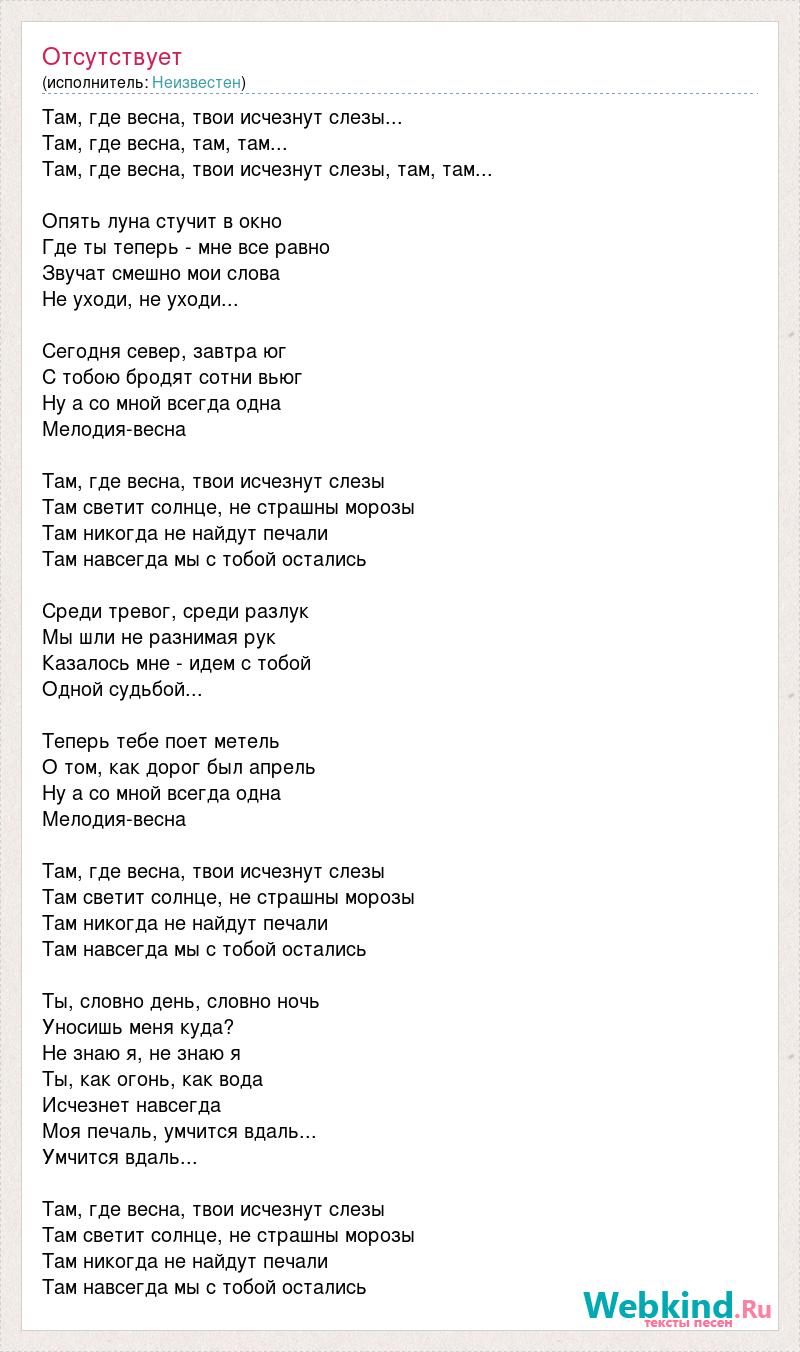 Отсутствует
(исполнитель: Неизвестен)

Там, где весна, твои исчезнут слезы...
Там, где весна, там, там...
Там, где весна, твои исчезнут слезы, там, там...

Опять луна стучит в окно
Где ты теперь - мне все равно
Звучат смешно мои слова
Не уходи, не уходи...

Сегодня север, завтра юг
С тобою бродят сотни вьюг
Ну а со мной всегда одна
Мелодия-весна

Там, где весна, твои исчезнут слезы
Там светит солнце, не страшны морозы
Там никогда не найдут печали
Там навсегда мы с тобой остались

Среди тревог, среди разлук
Мы шли не разнимая рук
Казалось мне - идем с тобой
Одной судьбой...

Теперь тебе поет метель
О том, как дорог был апрель
Ну а со мной всегда одна
Мелодия-весна

Там, где весна, твои исчезнут слезы
Там светит солнце, не страшны морозы
Там никогда не найдут печали
Там навсегда мы с тобой остались

Ты, словно день, словно ночь
Уносишь меня куда?
Не знаю я, не знаю я
Ты, как огонь, как вода
Исчезнет навсегда
Моя печаль, умчится вдаль...
Умчится вдаль...

Там, где весна, твои исчезнут слезы
Там светит солнце, не страшны морозы
Там никогда не найдут печали
Там навсегда мы с тобой остались

Webkind.Ru
тексты песен